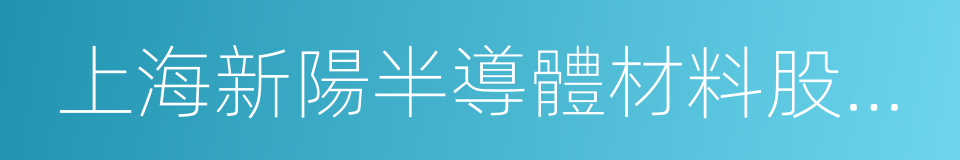 上海新陽半導體材料股...